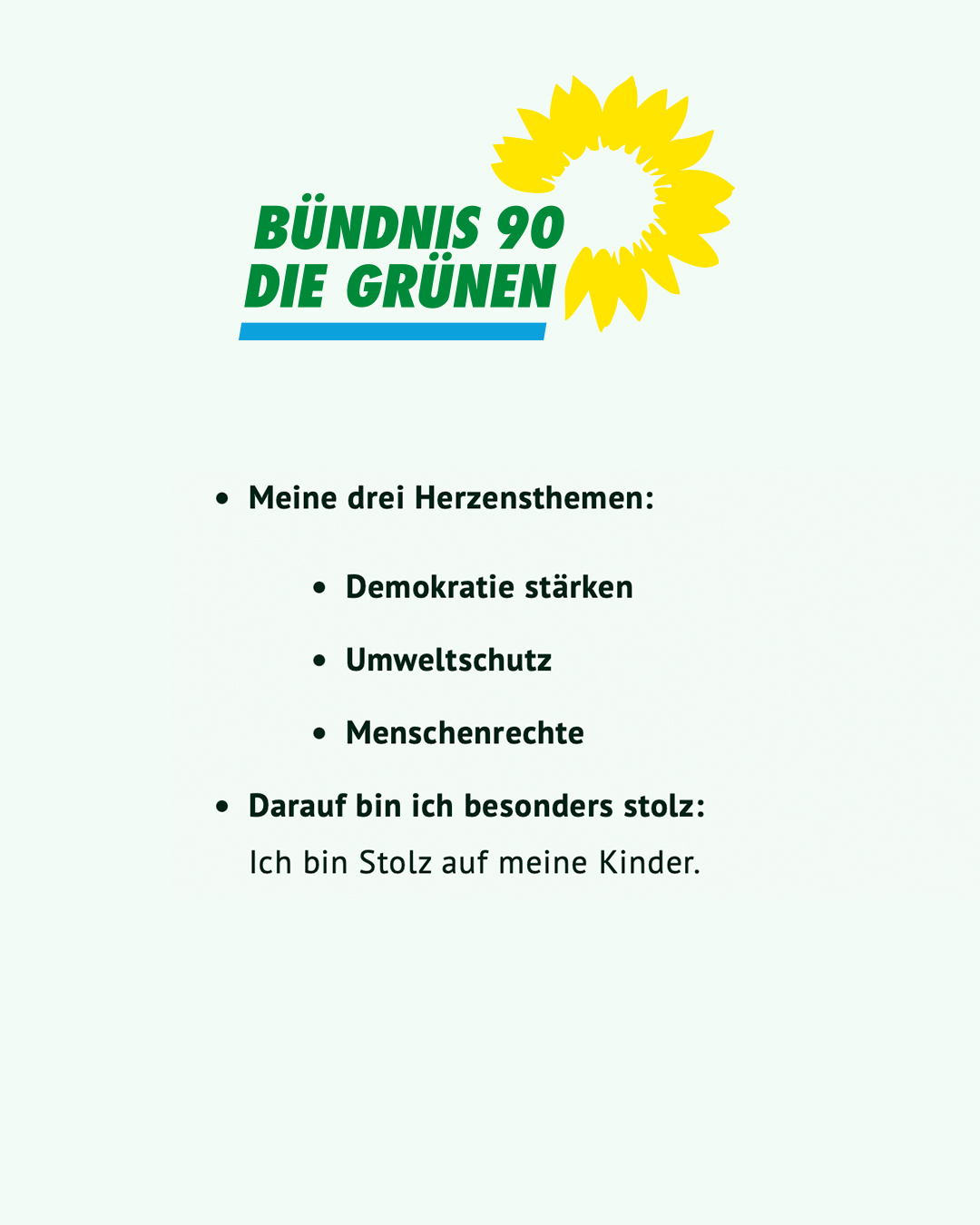 BÜNDNIS 90
DIE GRÜNEN

• Meine drei Herzensthemen:

• Demokratie stärken

• Umweltschutz

• Menschenrechte

• Darauf bin ich besonders stolz:

Ich bin Stolz auf meine Kinder.